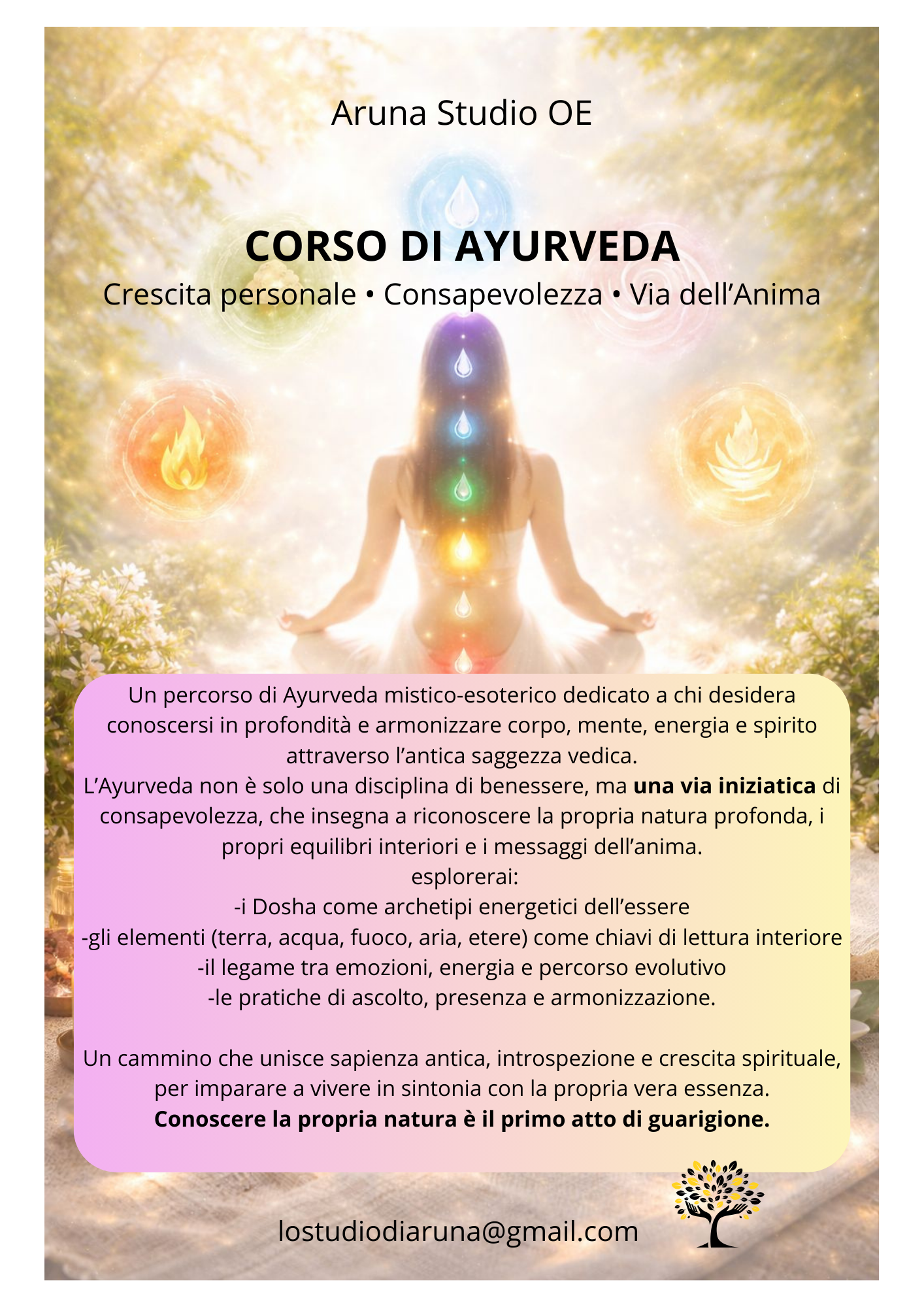 Aruna Studio OE

CORSO DI AYURVEDA

Crescita personale • Consapevolezza • Via dell'Anima

Un percorso di Ayurveda mistico-esoterico dedicato a chi desidera conoscersi in profondità e armonizzare corpo, mente, energia e spirito attraverso l'antica saggezza vedica.
L'Ayurveda non è solo una disciplina di benessere, ma una via iniziatica di consapevolezza, che insegna a riconoscere la propria natura profonda, i propri equilibri interiori e i messaggi dell'anima.
esplorerai:
-i Dosha come archetipi energetici dell'essere
-gli elementi (terra, acqua, fuoco, aria, etere) come chiavi di lettura interiore
-il legame tra emozioni, energia e percorso evolutivo
-le pratiche di ascolto, presenza e armonizzazione.

Un cammino che unisce sapienza antica, introspezione e crescita spirituale, per imparare a vivere in sintonia con la propria vera essenza.
Conoscere la propria natura è il primo atto di guarigione.

lostudiodiaruna@gmail.com